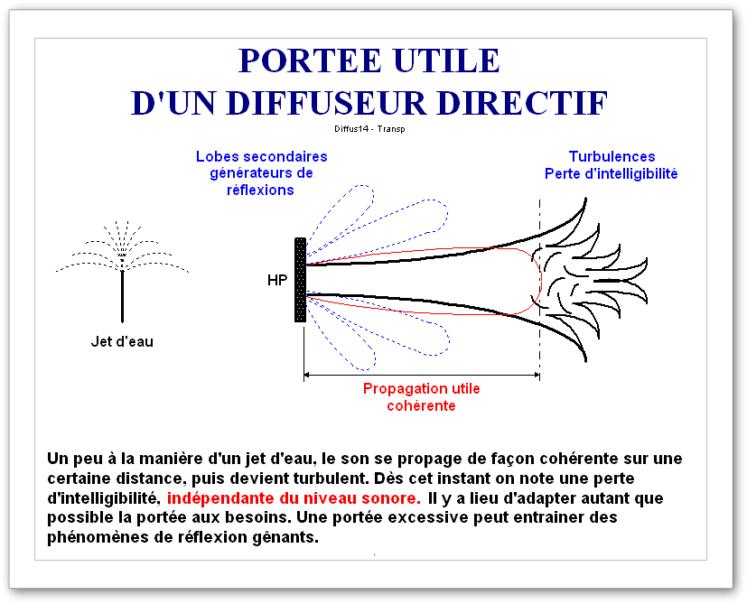 PORTEE UTILE
D'UN DIFFUSEUR DIRECTIF

Diffus14 - Transp

Lobes secondaires générateurs de réflexions

Turbulences
Perte d'intelligibilité

HP

Jet d'eau

Propagation utile cohérente

Un peu à la manière d'un jet d'eau, le son se propage de façon cohérente sur une certaine distance, puis devient turbulent. Dès cet instant on note une perte d'intelligibilité, indépendante du niveau sonore. Il y a lieu d'adapter autant que possible la portée aux besoins. Une portée excessive peut entrainer des phénomènes de réflexion gênants.